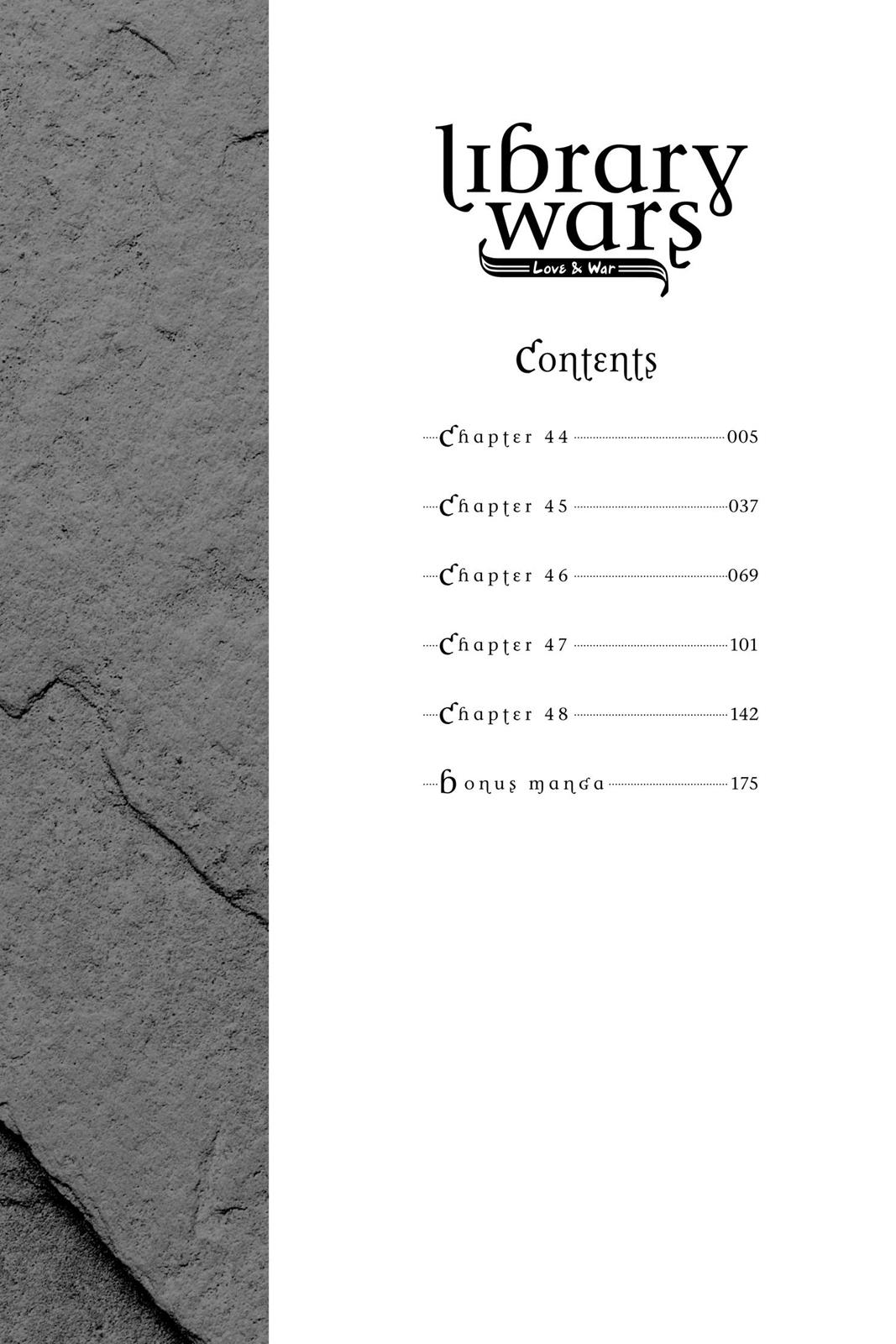 library wars
Love & War

Contents

Chapter 44 005

Chapter 45 037

Chapter 46 069

Chapter 47 101

Chapter 48 142

Bonus manga 175